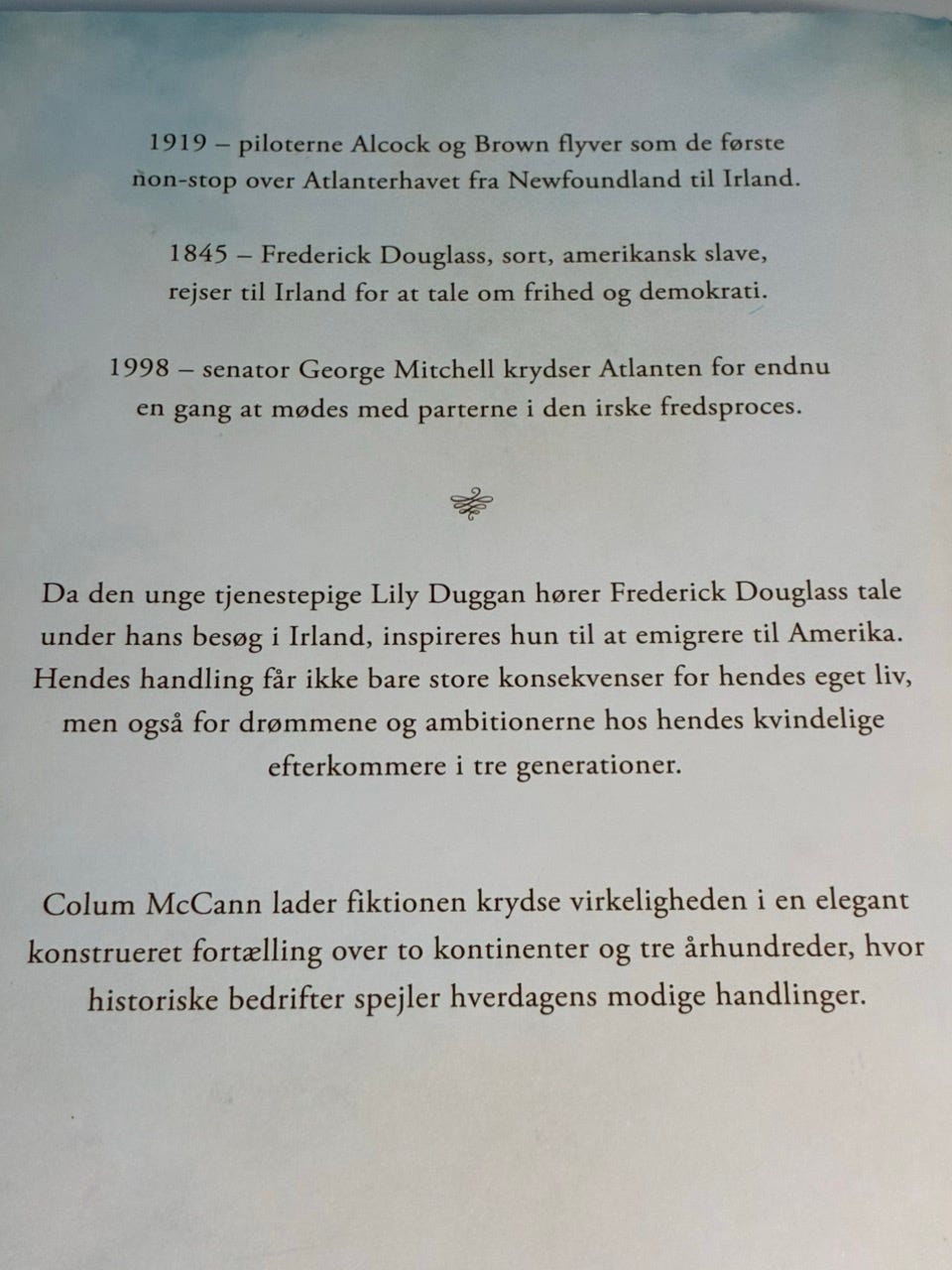 1919 – piloterne Alcock og Brown flyver som de første non-stop over Atlanterhavet fra Newfoundland til Irland.

1845 – Frederick Douglass, sort, amerikansk slave, rejser til Irland for at tale om frihed og demokrati.

1998 – senator George Mitchell krydser Atlanten for endnu en gang at mødes med parterne i den irske fredsproces.

Da den unge tjenestepige Lily Duggan hører Frederick Douglass tale under hans besøg i Irland, inspireres hun til at emigrere til Amerika. Hendes handling får ikke bare store konsekvenser for hendes eget liv, men også for drømmene og ambitionerne hos hendes kvindelige efterkommere i tre generationer.

Colum McCann lader fiktionen krydse virkeligheden i en elegant konstrueret fortælling over to kontinenter og tre århundreder, hvor historiske bedrifter spejler hverdagens modige handlinger.